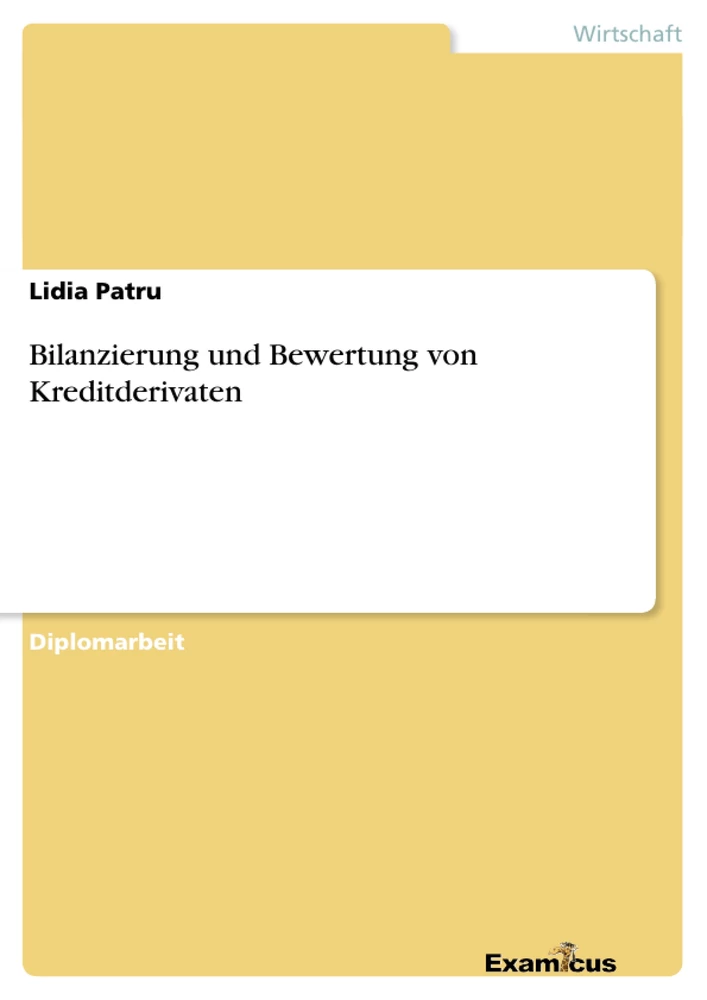 Wirtschaft

Lidia Patru

Bilanzierung und Bewertung von Kreditderivaten

Diplomarbeit

Examicus